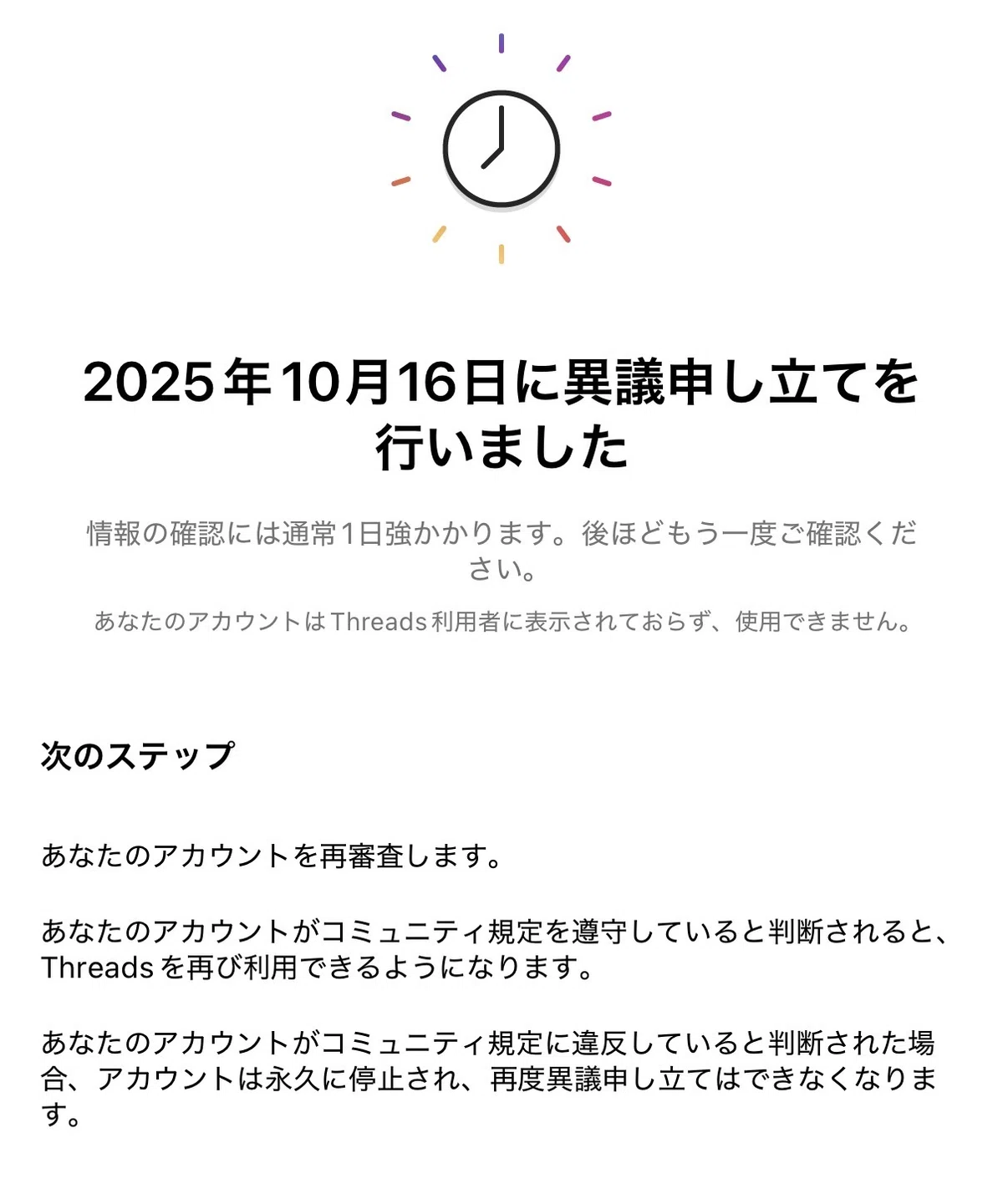 2025年10月16日に異議申し立てを行いました

情報の確認には通常1日強かかります。後ほどもう一度ご確認ください。

あなたのアカウントはThreads利用者に表示されておらず、使用できません。

次のステップ

あなたのアカウントを再審査します。

あなたのアカウントがコミュニティ規定を遵守していると判断されると、Threadsを再び利用できるようになります。

あなたのアカウントがコミュニティ規定に違反していると判断された場合、アカウントは永久に停止され、再度異議申し立てはできなくなります。